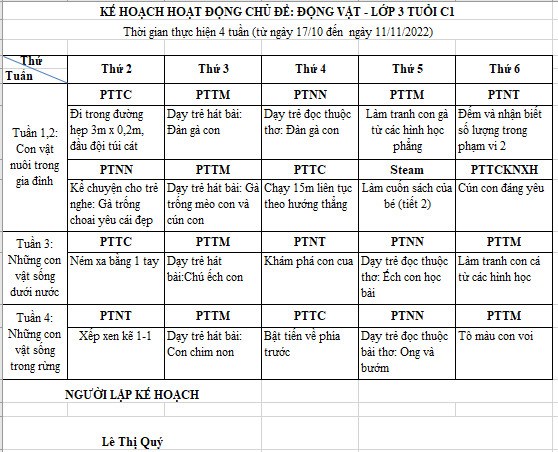 KẾ HOẠCH HOẠT ĐỘNG CHỦ ĐỀ: ĐỘNG VẬT - LỚP 3 TUỔI C1

Thời gian thực hiện 4 tuần (từ ngày 17/10 đến ngày 11/11/2022)

| Thứ / Tuần | Thứ 2 | Thứ 3 | Thứ 4 | Thứ 5 | Thứ 6 |
|---|---|---|---|---|---|
| Tuần 1,2: Con vật nuôi trong gia đình | PTTC | PTTM | PTNN | PTTM | PTNT |
| | Đi trong đường hẹp 3m x 0,2m, đầu đội túi cát | Dạy trẻ hát bài: Đàn gà con | Dạy trẻ đọc thuộc thơ: Đàn gà con | Làm tranh con gà từ các hình học phẳng | Đếm và nhận biết số lượng trong phạm vi 2 |
| | PTNN | PTTM | PTTC | Steam | PTTCKNXH |
| | Kể chuyện cho trẻ nghe: Gà trống choai yêu cái đẹp | Dạy trẻ hát bài: Gà trống mèo con và cún con | Chạy 15m liên tục theo hướng thẳng | Làm cuốn sách của bé (tiết 2) | Cún con đáng yêu |
| Tuần 3: Những con vật sống dưới nước | PTTC | PTTM | PTNT | PTNN | PTTM |
| | Ném xa bằng 1 tay | Dạy trẻ hát bài:Chú ếch con | Khám phá con cua | Dạy trẻ đọc thuộc thơ: Ếch con học bài | Làm tranh con cá từ các hình học |
| Tuần 4: Những con vật sống trong rừng | PTNT | PTTM | PTTC | PTNN | PTTM |
| | Xếp xen kẽ 1-1 | Dạy trẻ hát bài: Con chim non | Bật tiến về phía trước | Dạy trẻ đọc thuộc bài thơ: Ong và bướm | Tô màu con voi |

NGƯỜI LẬP KẾ HOẠCH

Lê Thị Quý